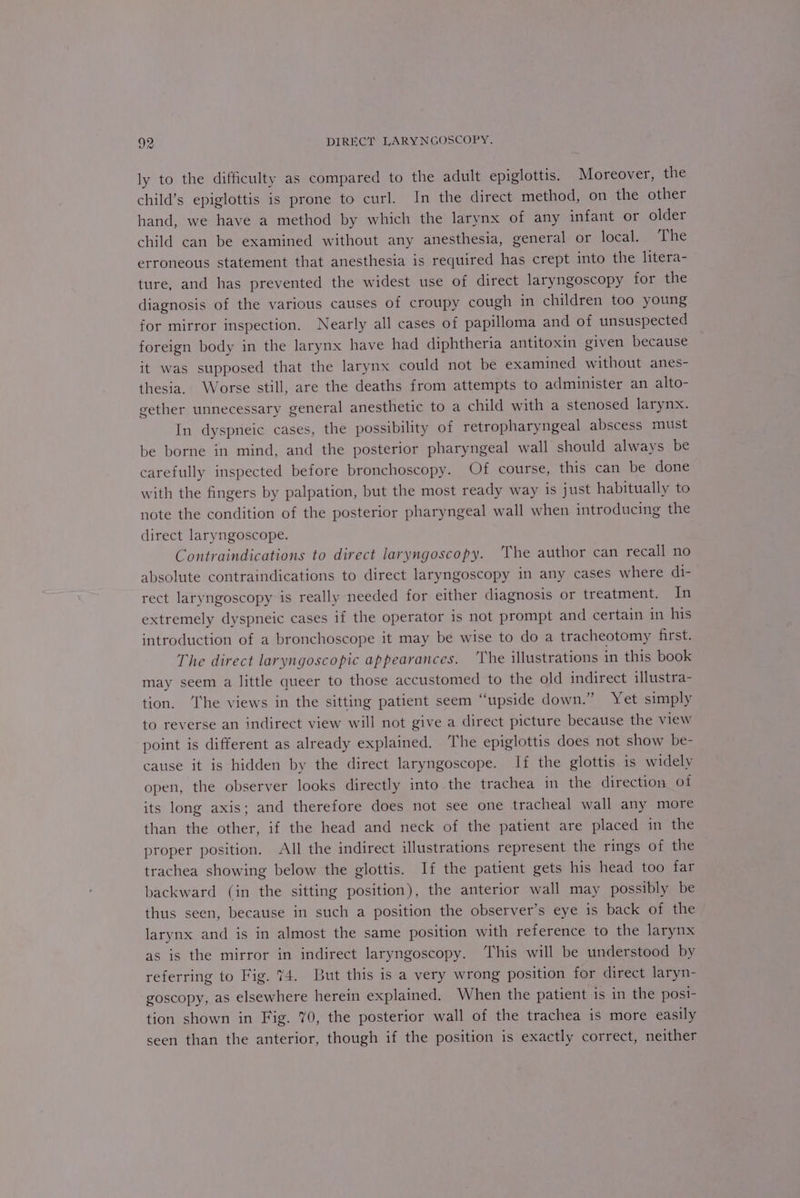 92 DIRECT LARYNGOSCOPY.

ly to the difficulty as compared to the adult epiglottis. Moreover, the child's epiglottis is prone to curl. In the direct method, on the other hand, we have a method by which the larynx of any infant or older child can be examined without any anesthesia, general or local. The erroneous statement that anesthesia is required has crept into the literature, and has prevented the widest use of direct laryngoscopy for the diagnosis of the various causes of croupy cough in children too young for mirror inspection. Nearly all cases of papilloma and of unsuspected foreign body in the larynx have had diphtheria antitoxin given because it was supposed that the larynx could not be examined without anesthesia. Worse still, are the deaths from attempts to administer an altogether unnecessary general anesthetic to a child with a stenosed larynx.

In dyspneic cases, the possibility of retropharyngeal abscess must be borne in mind, and the posterior pharyngeal wall should always be carefully inspected before bronchoscopy. Of course, this can be done with the fingers by palpation, but the most ready way is just habitually to note the condition of the posterior pharyngeal wall when introducing the direct laryngoscope.

Contraindications to direct laryngoscopy. The author can recall no absolute contraindications to direct laryngoscopy in any cases where direct laryngoscopy is really needed for either diagnosis or treatment. In extremely dyspneic cases if the operator is not prompt and certain in his introduction of a bronchoscope it may be wise to do a tracheotomy first.

The direct laryngoscopic appearances. The illustrations in this book may seem a little queer to those accustomed to the old indirect illustration. The views in the sitting patient seem "upside down." Yet simply to reverse an indirect view will not give a direct picture because the view point is different as already explained. The epiglottis does not show because it is hidden by the direct laryngoscope. If the glottis is widely open, the observer looks directly into the trachea in the direction of its long axis; and therefore does not see one tracheal wall any more than the other, if the head and neck of the patient are placed in the proper position. All the indirect illustrations represent the rings of the trachea showing below the glottis. If the patient gets his head too far backward (in the sitting position), the anterior wall may possibly be thus seen, because in such a position the observer's eye is back of the larynx and is in almost the same position with reference to the larynx as is the mirror in indirect laryngoscopy. This will be understood by referring to Fig. 74. But this is a very wrong position for direct laryngoscopy, as elsewhere herein explained. When the patient is in the position shown in Fig. 70, the posterior wall of the trachea is more easily seen than the anterior, though if the position is exactly correct, neither